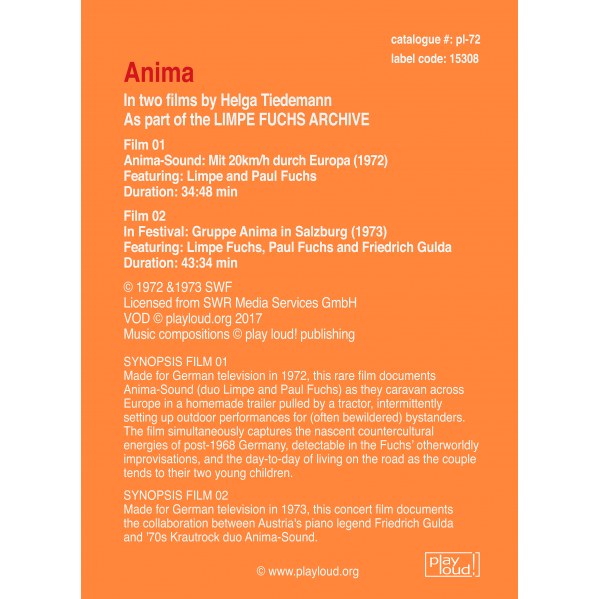 catalogue #: pl-72
label code: 15308

Anima

In two films by Helga Tiedemann
As part of the LIMPE FUCHS ARCHIVE

Film 01
Anima-Sound: Mit 20km/h durch Europa (1972)
Featuring: Limpe and Paul Fuchs
Duration: 34:48 min

Film 02
In Festival: Gruppe Anima in Salzburg (1973)
Featuring: Limpe Fuchs, Paul Fuchs and Friedrich Gulda
Duration: 43:34 min

© 1972 &1973 SWF
Licensed from SWR Media Services GmbH
VOD © playloud.org 2017
Music compositions © play loud! publishing

SYNOPSIS FILM 01
Made for German television in 1972, this rare film documents Anima-Sound (duo Limpe and Paul Fuchs) as they caravan across Europe in a homemade trailer pulled by a tractor, intermittently setting up outdoor performances for (often bewildered) bystanders. The film simultaneously captures the nascent countercultural energies of post-1968 Germany, detectable in the Fuchs' otherworldly improvisations, and the day-to-day of living on the road as the couple tends to their two young children.

SYNOPSIS FILM 02
Made for German television in 1973, this concert film documents the collaboration between Austria's piano legend Friedrich Gulda and '70s Krautrock duo Anima-Sound.

© www.playloud.org

play loud!